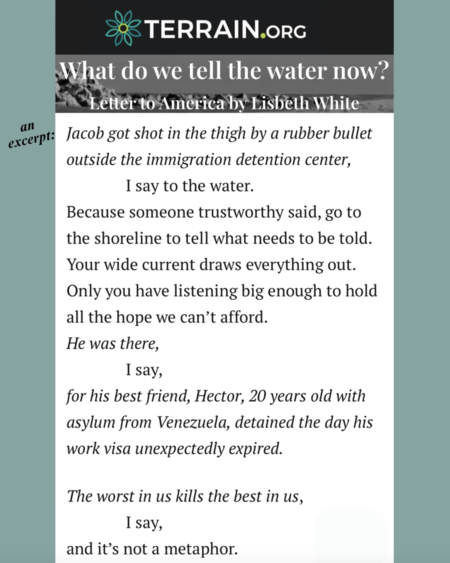 TERRAIN.ORG

What do we tell the water now?

Letter to America by Lisbeth White

an excerpt:

Jacob got shot in the thigh by a rubber bullet outside the immigration detention center,
I say to the water.
Because someone trustworthy said, go to the shoreline to tell what needs to be told.
Your wide current draws everything out.
Only you have listening big enough to hold all the hope we can't afford.
He was there,
I say,
for his best friend, Hector, 20 years old with asylum from Venezuela, detained the day his work visa unexpectedly expired.

The worst in us kills the best in us,
I say,
and it's not a metaphor.